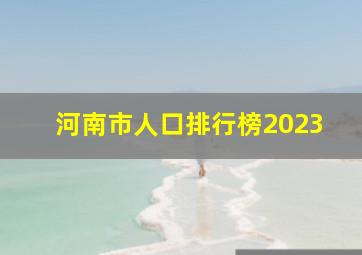 河南市人口排行榜2023